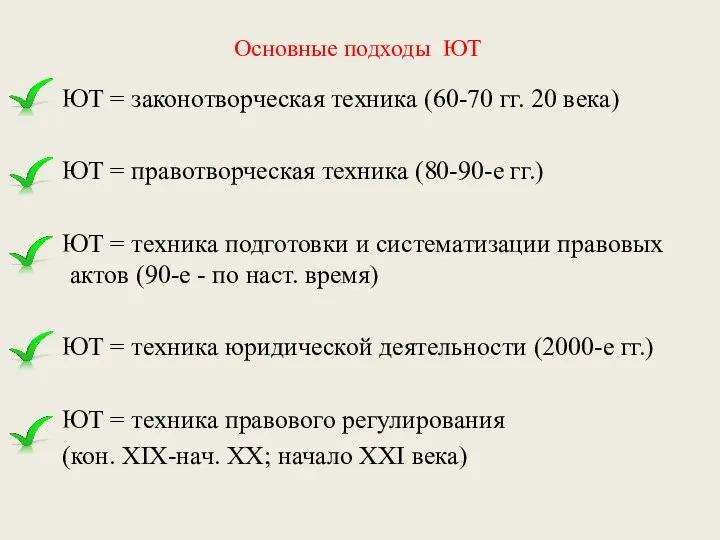 Основные подходы ЮТ

ЮТ = законотворческая техника (60-70 гг. 20 века)

ЮТ = правотворческая техника (80-90-е гг.)

ЮТ = техника подготовки и систематизации правовых актов (90-е - по наст. время)

ЮТ = техника юридической деятельности (2000-е гг.)

ЮТ = техника правового регулирования
(кон. XIX-нач. XX; начало XXI века)